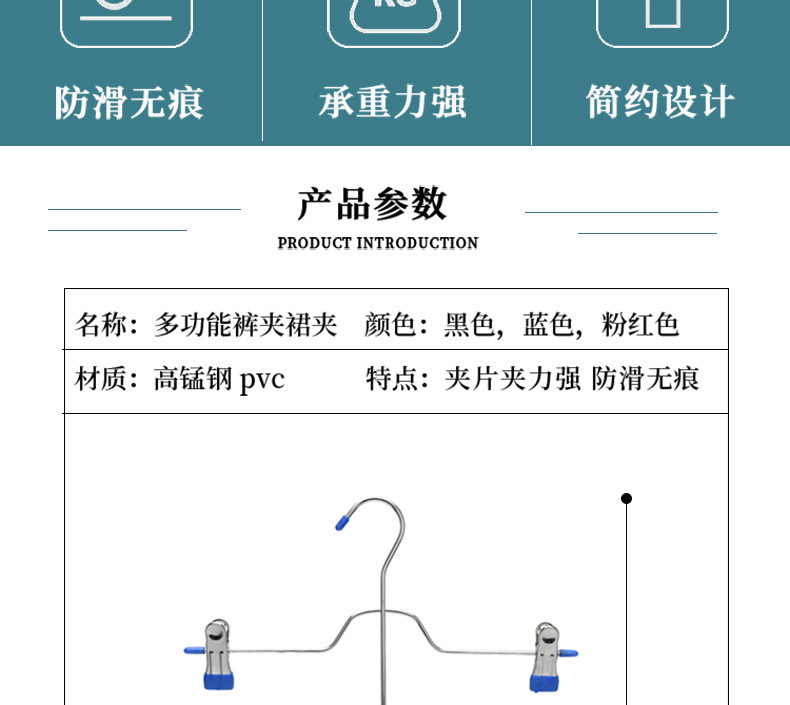 KG

防滑无痕

承重力强

简约设计

产品参数

PRODUCT INTRODUCTION

| 名称：多功能裤夹裙夹 | 颜色：黑色，蓝色，粉红色 |
|---|---|
| 材质：高锰钢 pvc | 特点：夹片夹力强 防滑无痕 |